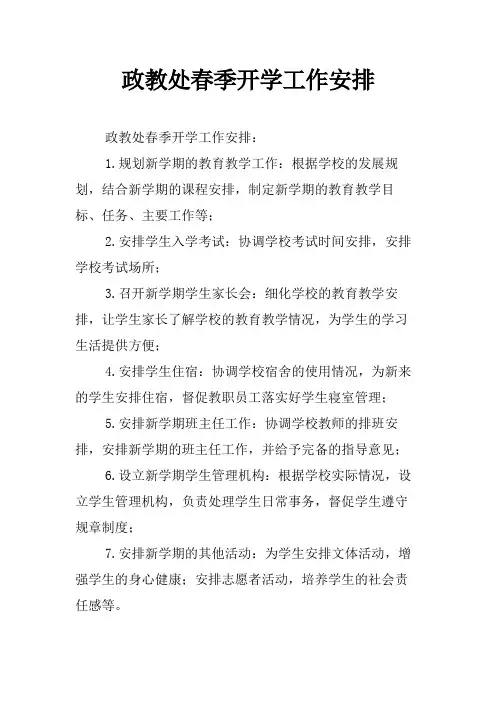 政教处春季开学工作安排

政教处春季开学工作安排：

1.规划新学期的教育教学工作：根据学校的发展规划，结合新学期的课程安排，制定新学期的教育教学目标、任务、主要工作等；

2.安排学生入学考试：协调学校考试时间安排，安排学校考试场所；

3.召开新学期学生家长会：细化学校的教育教学安排，让学生家长了解学校的教育教学情况，为学生的学习生活提供方便；

4.安排学生住宿：协调学校宿舍的使用情况，为新来的学生安排住宿，督促教职员工落实好学生寝室管理；

5.安排新学期班主任工作：协调学校教师的排班安排，安排新学期的班主任工作，并给予完备的指导意见；

6.设立新学期学生管理机构：根据学校实际情况，设立学生管理机构，负责处理学生日常事务，督促学生遵守规章制度；

7.安排新学期的其他活动：为学生安排文体活动，增强学生的身心健康；安排志愿者活动，培养学生的社会责任感等。